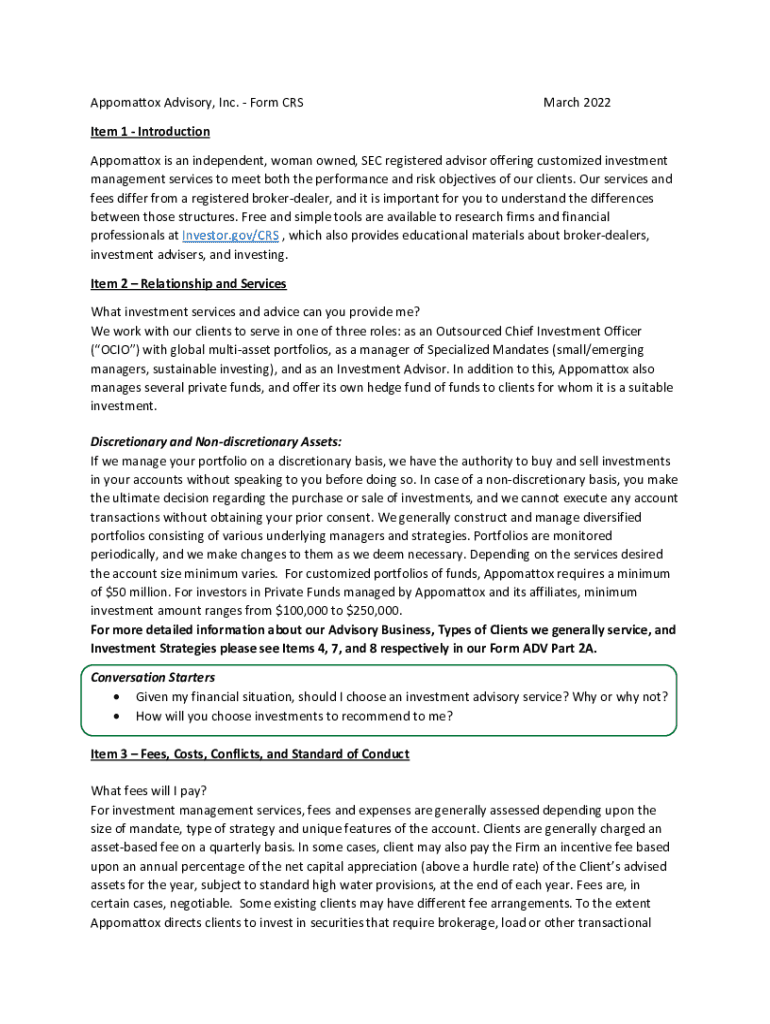 Appomattox Advisory, Inc. - Form CRS

March 2022

Item 1 - Introduction

Appomattox is an independent, woman owned, SEC registered advisor offering customized investment management services to meet both the performance and risk objectives of our clients. Our services and fees differ from a registered broker-dealer, and it is important for you to understand the differences between those structures. Free and simple tools are available to research firms and financial professionals at Investor.gov/CRS , which also provides educational materials about broker-dealers, investment advisers, and investing.

Item 2 – Relationship and Services

What investment services and advice can you provide me?
We work with our clients to serve in one of three roles: as an Outsourced Chief Investment Officer ("OCIO") with global multi-asset portfolios, as a manager of Specialized Mandates (small/emerging managers, sustainable investing), and as an Investment Advisor. In addition to this, Appomattox also manages several private funds, and offer its own hedge fund of funds to clients for whom it is a suitable investment.

Discretionary and Non-discretionary Assets:
If we manage your portfolio on a discretionary basis, we have the authority to buy and sell investments in your accounts without speaking to you before doing so. In case of a non-discretionary basis, you make the ultimate decision regarding the purchase or sale of investments, and we cannot execute any account transactions without obtaining your prior consent. We generally construct and manage diversified portfolios consisting of various underlying managers and strategies. Portfolios are monitored periodically, and we make changes to them as we deem necessary. Depending on the services desired the account size minimum varies. For customized portfolios of funds, Appomattox requires a minimum of $50 million. For investors in Private Funds managed by Appomattox and its affiliates, minimum investment amount ranges from $100,000 to $250,000.
For more detailed information about our Advisory Business, Types of Clients we generally service, and Investment Strategies please see Items 4, 7, and 8 respectively in our Form ADV Part 2A.

Conversation Starters
• Given my financial situation, should I choose an investment advisory service? Why or why not?
• How will you choose investments to recommend to me?

Item 3 – Fees, Costs, Conflicts, and Standard of Conduct

What fees will I pay?
For investment management services, fees and expenses are generally assessed depending upon the size of mandate, type of strategy and unique features of the account. Clients are generally charged an asset-based fee on a quarterly basis. In some cases, client may also pay the Firm an incentive fee based upon an annual percentage of the net capital appreciation (above a hurdle rate) of the Client's advised assets for the year, subject to standard high water provisions, at the end of each year. Fees are, in certain cases, negotiable. Some existing clients may have different fee arrangements. To the extent Appomattox directs clients to invest in securities that require brokerage, load or other transactional